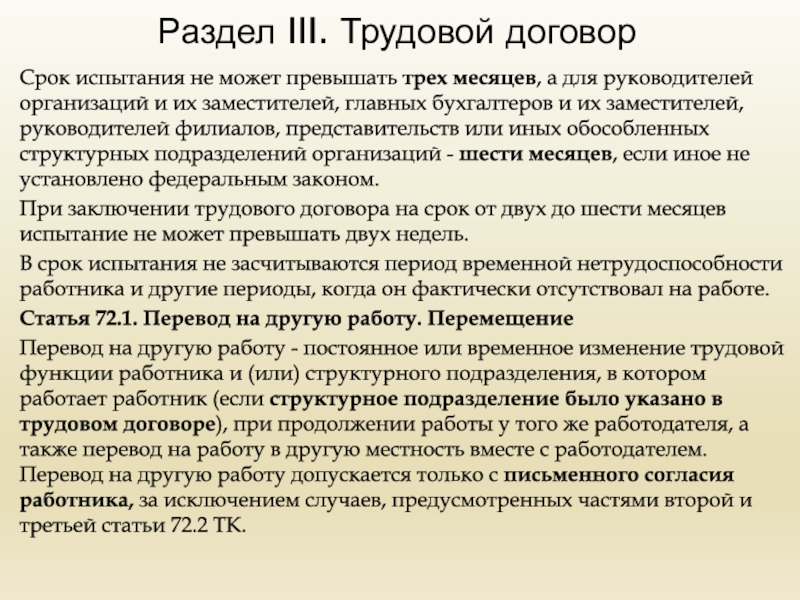 Раздел III. Трудовой договор

Срок испытания не может превышать трех месяцев, а для руководителей организаций и их заместителей, главных бухгалтеров и их заместителей, руководителей филиалов, представительств или иных обособленных структурных подразделений организаций - шести месяцев, если иное не установлено федеральным законом.

При заключении трудового договора на срок от двух до шести месяцев испытание не может превышать двух недель.

В срок испытания не засчитываются период временной нетрудоспособности работника и другие периоды, когда он фактически отсутствовал на работе.

Статья 72.1. Перевод на другую работу. Перемещение

Перевод на другую работу - постоянное или временное изменение трудовой функции работника и (или) структурного подразделения, в котором работает работник (если структурное подразделение было указано в трудовом договоре), при продолжении работы у того же работодателя, а также перевод на работу в другую местность вместе с работодателем. Перевод на другую работу допускается только с письменного согласия работника, за исключением случаев, предусмотренных частями второй и третьей статьи 72.2 ТК.